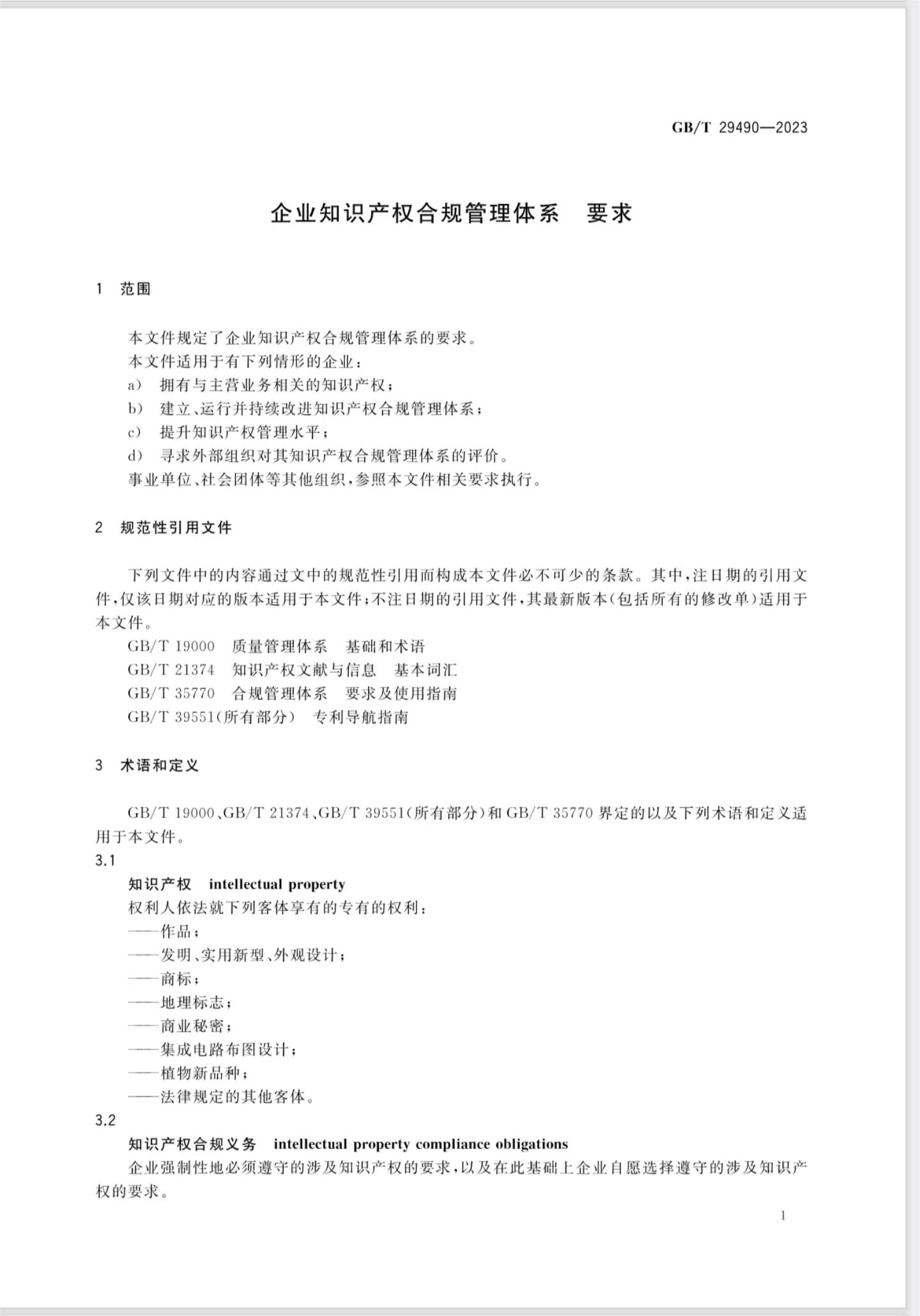 GB/T 29490—2023

企业知识产权合规管理体系　要求

1　范围

本文件规定了企业知识产权合规管理体系的要求。
本文件适用于有下列情形的企业：
a)　拥有与主营业务相关的知识产权；
b)　建立、运行并持续改进知识产权合规管理体系；
c)　提升知识产权管理水平；
d)　寻求外部组织对其知识产权合规管理体系的评价。
事业单位、社会团体等其他组织，参照本文件相关要求执行。

2　规范性引用文件

下列文件中的内容通过文中的规范性引用而构成本文件必不可少的条款。其中，注日期的引用文件，仅该日期对应的版本适用于本文件；不注日期的引用文件，其最新版本(包括所有的修改单)适用于本文件。
GB/T 19000　质量管理体系　基础和术语
GB/T 21374　知识产权文献与信息　基本词汇
GB/T 35770　合规管理体系　要求及使用指南
GB/T 39551(所有部分)　专利导航指南

3　术语和定义

GB/T 19000、GB/T 21374、GB/T 39551(所有部分)和 GB/T 35770 界定的以及下列术语和定义适用于本文件。
3.1
知识产权　intellectual property
权利人依法就下列客体享有的专有的权利：
——作品；
——发明、实用新型、外观设计；
——商标；
——地理标志；
——商业秘密；
——集成电路布图设计；
——植物新品种；
——法律规定的其他客体。
3.2
知识产权合规义务　intellectual property compliance obligations
企业强制性地必须遵守的涉及知识产权的要求，以及在此基础上企业自愿选择遵守的涉及知识产权的要求。

1